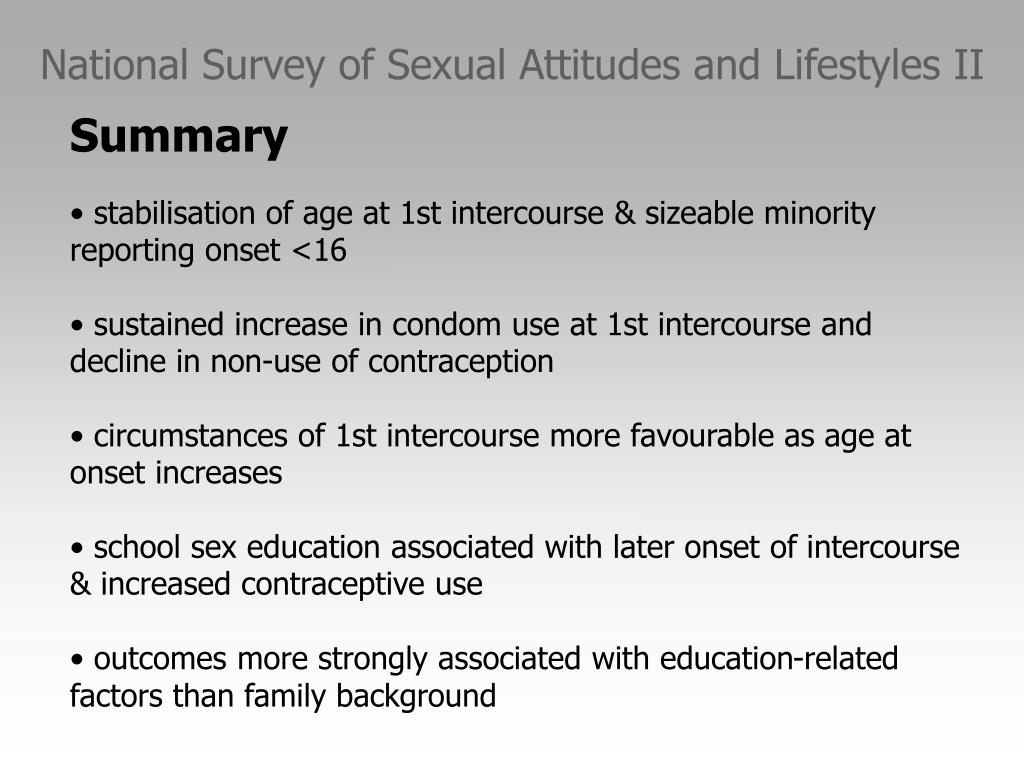 National Survey of Sexual Attitudes and Lifestyles II

Summary

• stabilisation of age at 1st intercourse & sizeable minority reporting onset <16

• sustained increase in condom use at 1st intercourse and decline in non-use of contraception

• circumstances of 1st intercourse more favourable as age at onset increases

• school sex education associated with later onset of intercourse & increased contraceptive use

• outcomes more strongly associated with education-related factors than family background